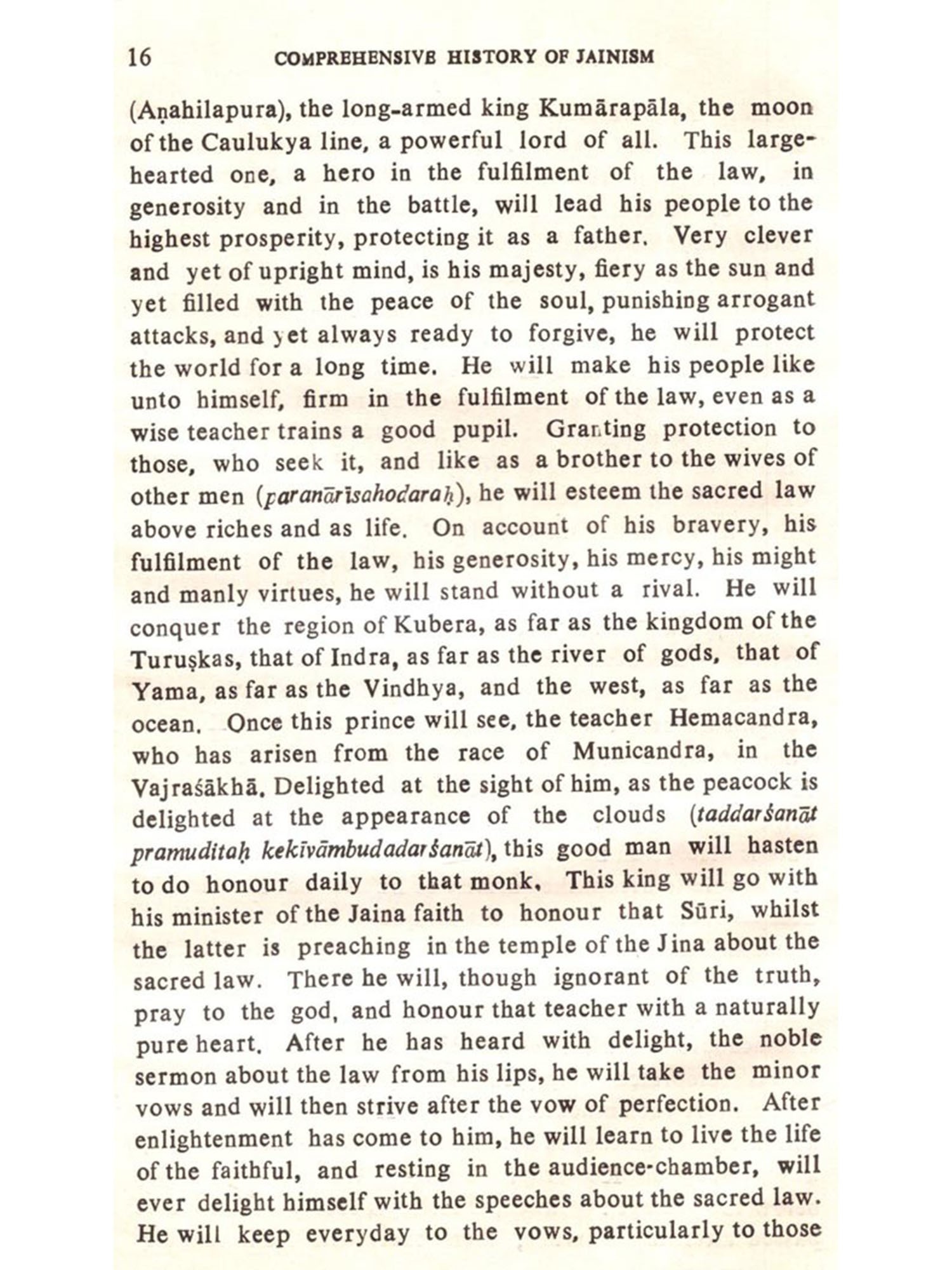 16 COMPREHENSIVE HISTORY OF JAINISM

(Aṇahilapura), the long-armed king Kumārapāla, the moon of the Caulukya line, a powerful lord of all. This large-hearted one, a hero in the fulfilment of the law, in generosity and in the battle, will lead his people to the highest prosperity, protecting it as a father. Very clever and yet of upright mind, is his majesty, fiery as the sun and yet filled with the peace of the soul, punishing arrogant attacks, and yet always ready to forgive, he will protect the world for a long time. He will make his people like unto himself, firm in the fulfilment of the law, even as a wise teacher trains a good pupil. Granting protection to those, who seek it, and like as a brother to the wives of other men (paranārīsahodaraḥ), he will esteem the sacred law above riches and as life. On account of his bravery, his fulfilment of the law, his generosity, his mercy, his might and manly virtues, he will stand without a rival. He will conquer the region of Kubera, as far as the kingdom of the Turuṣkas, that of Indra, as far as the river of gods, that of Yama, as far as the Vindhya, and the west, as far as the ocean. Once this prince will see, the teacher Hemacandra, who has arisen from the race of Municandra, in the Vajraśākhā. Delighted at the sight of him, as the peacock is delighted at the appearance of the clouds (taddarśanāt pramuditaḥ kekīvāmbudadarśanāt), this good man will hasten to do honour daily to that monk. This king will go with his minister of the Jaina faith to honour that Sūri, whilst the latter is preaching in the temple of the Jina about the sacred law. There he will, though ignorant of the truth, pray to the god, and honour that teacher with a naturally pure heart. After he has heard with delight, the noble sermon about the law from his lips, he will take the minor vows and will then strive after the vow of perfection. After enlightenment has come to him, he will learn to live the life of the faithful, and resting in the audience-chamber, will ever delight himself with the speeches about the sacred law. He will keep everyday to the vows, particularly to those